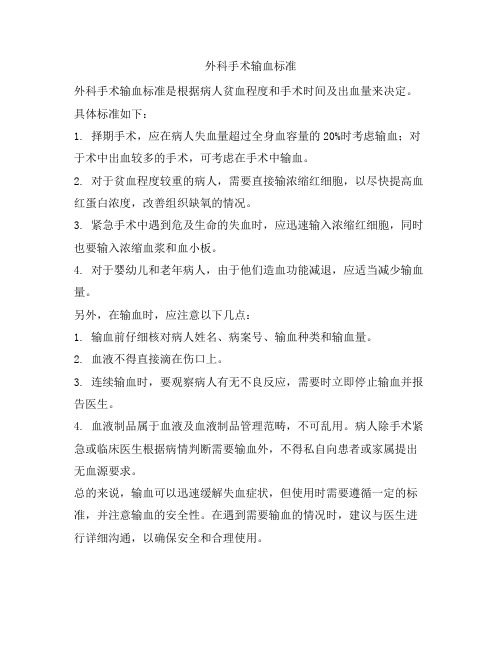 外科手术输血标准

外科手术输血标准是根据病人贫血程度和手术时间及出血量来决定。具体标准如下：

1. 择期手术，应在病人失血量超过全身血容量的 20%时考虑输血；对于术中出血较多的手术，可考虑在手术中输血。

2. 对于贫血程度较重的病人，需要直接输浓缩红细胞，以尽快提高血红蛋白浓度，改善组织缺氧的情况。

3. 紧急手术中遇到危及生命的失血时，应迅速输入浓缩红细胞，同时也要输入浓缩血浆和血小板。

4. 对于婴幼儿和老年病人，由于他们造血功能减退，应适当减少输血量。

另外，在输血时，应注意以下几点：

1. 输血前仔细核对病人姓名、病案号、输血种类和输血量。

2. 血液不得直接滴在伤口上。

3. 连续输血时，要观察病人有无不良反应，需要时立即停止输血并报告医生。

4. 血液制品属于血液及血液制品管理范畴，不可乱用。病人除手术紧急或临床医生根据病情判断需要输血外，不得私自向患者或家属提出无血源要求。

总的来说，输血可以迅速缓解失血症状，但使用时需要遵循一定的标准，并注意输血的安全性。在遇到需要输血的情况时，建议与医生进行详细沟通，以确保安全和合理使用。